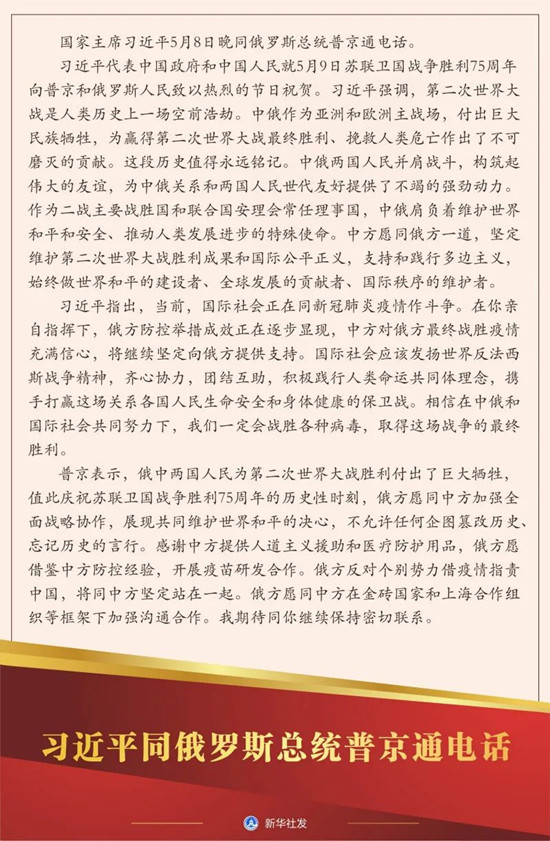 国家主席习近平5月8日晚同俄罗斯总统普京通电话。

习近平代表中国政府和中国人民就5月9日苏联卫国战争胜利75周年向普京和俄罗斯人民致以热烈的节日祝贺。习近平强调，第二次世界大战是人类历史上一场空前浩劫。中俄作为亚洲和欧洲主战场，付出巨大民族牺牲，为赢得第二次世界大战最终胜利、挽救人类危亡作出了不可磨灭的贡献。这段历史值得永远铭记。中俄两国人民并肩战斗，构筑起伟大的友谊，为中俄关系和两国人民世代友好提供了不竭的强劲动力。作为二战主要战胜国和联合国安理会常任理事国，中俄肩负着维护世界和平和安全、推动人类发展进步的特殊使命。中方愿同俄方一道，坚定维护第二次世界大战胜利成果和国际公平正义，支持和践行多边主义，始终做世界和平的建设者、全球发展的贡献者、国际秩序的维护者。

习近平指出，当前，国际社会正在同新冠肺炎疫情作斗争。在你亲自指挥下，俄方防控举措成效正在逐步显现，中方对俄方最终战胜疫情充满信心，将继续坚定向俄方提供支持。国际社会应该发扬世界反法西斯战争精神，齐心协力，团结互助，积极践行人类命运共同体理念，携手打赢这场关系各国人民生命安全和身体健康的保卫战。相信在中俄和国际社会共同努力下，我们一定会战胜各种病毒，取得这场战争的最终胜利。

普京表示，俄中两国人民为第二次世界大战胜利付出了巨大牺牲，值此庆祝苏联卫国战争胜利75周年的历史性时刻，俄方愿同中方加强全面战略协作，展现共同维护世界和平的决心，不允许任何企图篡改历史、忘记历史的言行。感谢中方提供人道主义援助和医疗防护用品，俄方愿借鉴中方防控经验，开展疫苗研发合作。俄方反对个别势力借疫情指责中国，将同中方坚定站在一起。俄方愿同中方在金砖国家和上海合作组织等框架下加强沟通合作。我期待同你继续保持密切联系。

习近平同俄罗斯总统普京通电话

新华社发